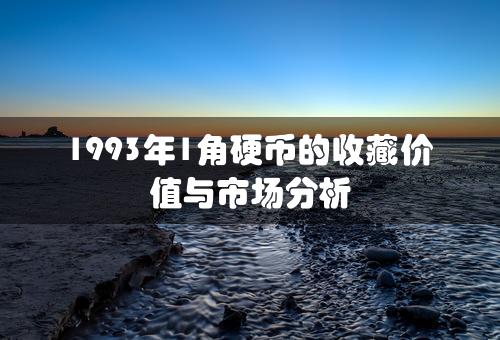 1993年1角硬币的收藏价值与市场分析